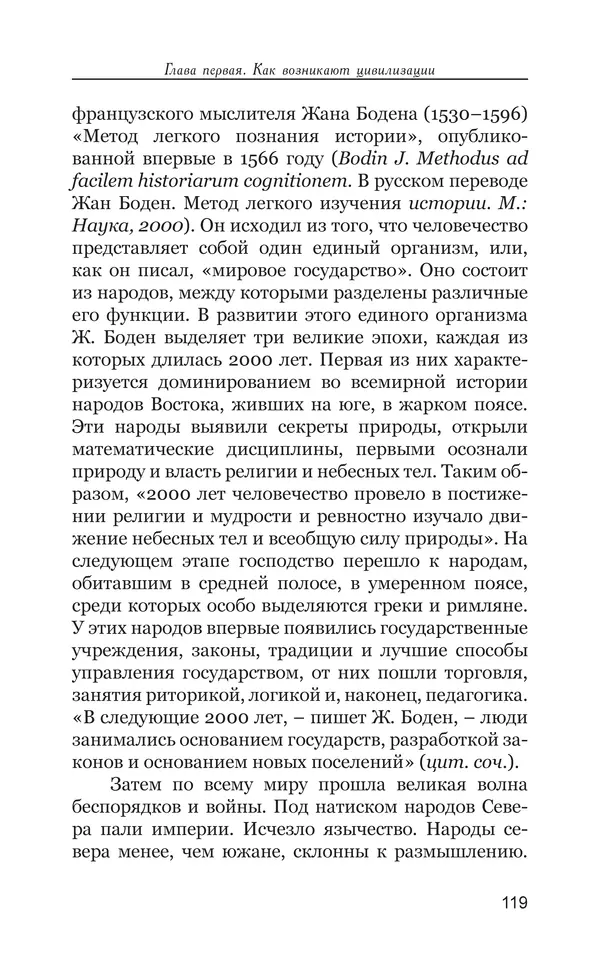 Глава первая. Как возникают цивилизации

французского мыслителя Жана Бодена (1530–1596) «Метод легкого познания истории», опубликованной впервые в 1566 году (Bodin J. Methodus ad facilem historiarum cognitionem. В русском переводе Жан Боден. Метод легкого изучения истории. М.: Наука, 2000). Он исходил из того, что человечество представляет собой один единый организм, или, как он писал, «мировое государство». Оно состоит из народов, между которыми разделены различные его функции. В развитии этого единого организма Ж. Боден выделяет три великие эпохи, каждая из которых длилась 2000 лет. Первая из них характеризуется доминированием во всемирной истории народов Востока, живших на юге, в жарком поясе. Эти народы выявили секреты природы, открыли математические дисциплины, первыми осознали природу и власть религии и небесных тел. Таким образом, «2000 лет человечество провело в постижении религии и мудрости и ревностно изучало движение небесных тел и всеобщую силу природы». На следующем этапе господство перешло к народам, обитавшим в средней полосе, в умеренном поясе, среди которых особо выделяются греки и римляне. У этих народов впервые появились государственные учреждения, законы, традиции и лучшие способы управления государством, от них пошли торговля, занятия риторикой, логикой и, наконец, педагогика. «В следующие 2000 лет, – пишет Ж. Боден, – люди занимались основанием государств, разработкой законов и основанием новых поселений» (цит. соч.).

Затем по всему миру прошла великая волна беспорядков и войны. Под натиском народов Севера пали империи. Исчезло язычество. Народы севера менее, чем южане, склонны к размышлению.

119